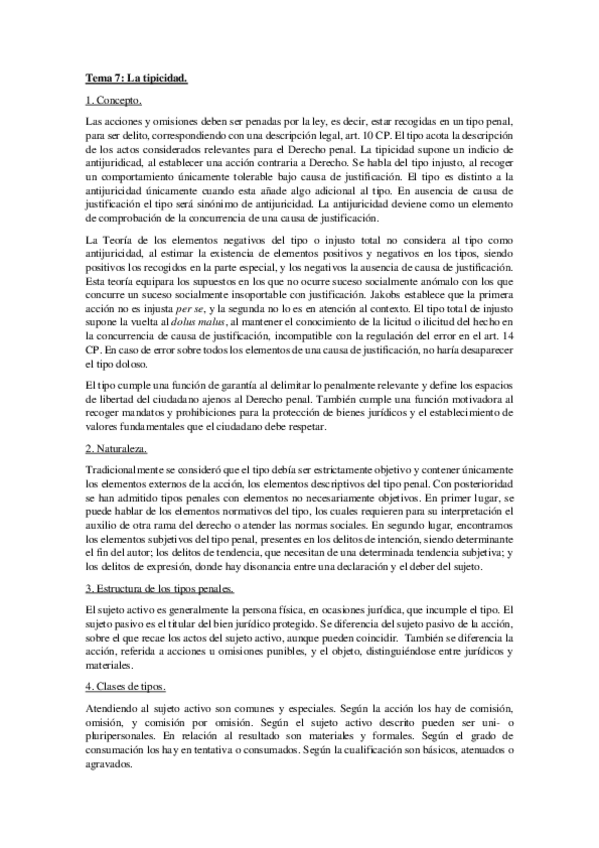 Tema 7: La tipicidad.

1. Concepto.

Las acciones y omisiones deben ser penadas por la ley, es decir, estar recogidas en un tipo penal, para ser delito, correspondiendo con una descripción legal, art. 10 CP. El tipo acota la descripción de los actos considerados relevantes para el Derecho penal. La tipicidad supone un indicio de antijuridicad, al establecer una acción contraria a Derecho. Se habla del tipo injusto, al recoger un comportamiento únicamente tolerable bajo causa de justificación. El tipo es distinto a la antijuricidad únicamente cuando esta añade algo adicional al tipo. En ausencia de causa de justificación el tipo será sinónimo de antijuricidad. La antijuricidad deviene como un elemento de comprobación de la concurrencia de una causa de justificación.

La Teoría de los elementos negativos del tipo o injusto total no considera al tipo como antijuricidad, al estimar la existencia de elementos positivos y negativos en los tipos, siendo positivos los recogidos en la parte especial, y los negativos la ausencia de causa de justificación. Esta teoría equipara los supuestos en los que no ocurre suceso socialmente anómalo con los que concurre un suceso socialmente insoportable con justificación. Jakobs establece que la primera acción no es injusta per se, y la segunda no lo es en atención al contexto. El tipo total de injusto supone la vuelta al dolus malus, al mantener el conocimiento de la licitud o ilicitud del hecho en la concurrencia de causa de justificación, incompatible con la regulación del error en el art. 14 CP. En caso de error sobre todos los elementos de una causa de justificación, no haría desaparecer el tipo doloso.

El tipo cumple una función de garantía al delimitar lo penalmente relevante y define los espacios de libertad del ciudadano ajenos al Derecho penal. También cumple una función motivadora al recoger mandatos y prohibiciones para la protección de bienes jurídicos y el establecimiento de valores fundamentales que el ciudadano debe respetar.

2. Naturaleza.

Tradicionalmente se consideró que el tipo debía ser estrictamente objetivo y contener únicamente los elementos externos de la acción, los elementos descriptivos del tipo penal. Con posterioridad se han admitido tipos penales con elementos no necesariamente objetivos. En primer lugar, se puede hablar de los elementos normativos del tipo, los cuales requieren para su interpretación el auxilio de otra rama del derecho o atender las normas sociales. En segundo lugar, encontramos los elementos subjetivos del tipo penal, presentes en los delitos de intención, siendo determinante el fin del autor; los delitos de tendencia, que necesitan de una determinada tendencia subjetiva; y los delitos de expresión, donde hay disonancia entre una declaración y el deber del sujeto.

3. Estructura de los tipos penales.

El sujeto activo es generalmente la persona física, en ocasiones jurídica, que incumple el tipo. El sujeto pasivo es el titular del bien jurídico protegido. Se diferencia del sujeto pasivo de la acción, sobre el que recae los actos del sujeto activo, aunque pueden coincidir. También se diferencia la acción, referida a acciones u omisiones punibles, y el objeto, distinguiéndose entre jurídicos y materiales.

4. Clases de tipos.

Atendiendo al sujeto activo son comunes y especiales. Según la acción los hay de comisión, omisión, y comisión por omisión. Según el sujeto activo descrito pueden ser uni- o pluripersonales. En relación al resultado son materiales y formales. Según el grado de consumación los hay en tentativa o consumados. Según la cualificación son básicos, atenuados o agravados.